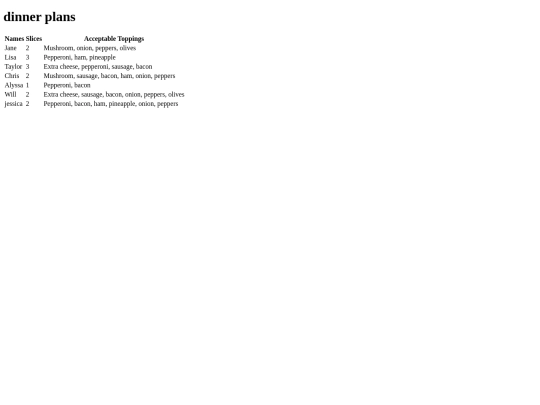 dinner plans

| Names | Slices | Acceptable Toppings |
|---|---|---|
| Jane | 2 | Mushroom, onion, peppers, olives |
| Lisa | 3 | Pepperoni, ham, pineapple |
| Taylor | 3 | Extra cheese, pepperoni, sausage, bacon |
| Chris | 2 | Mushroom, sausage, bacon, ham, onion, peppers |
| Alyssa | 1 | Pepperoni, bacon |
| Will | 2 | Extra cheese, sausage, bacon, onion, peppers, olives |
| jessica | 2 | Pepperoni, bacon, ham, pineapple, onion, peppers |